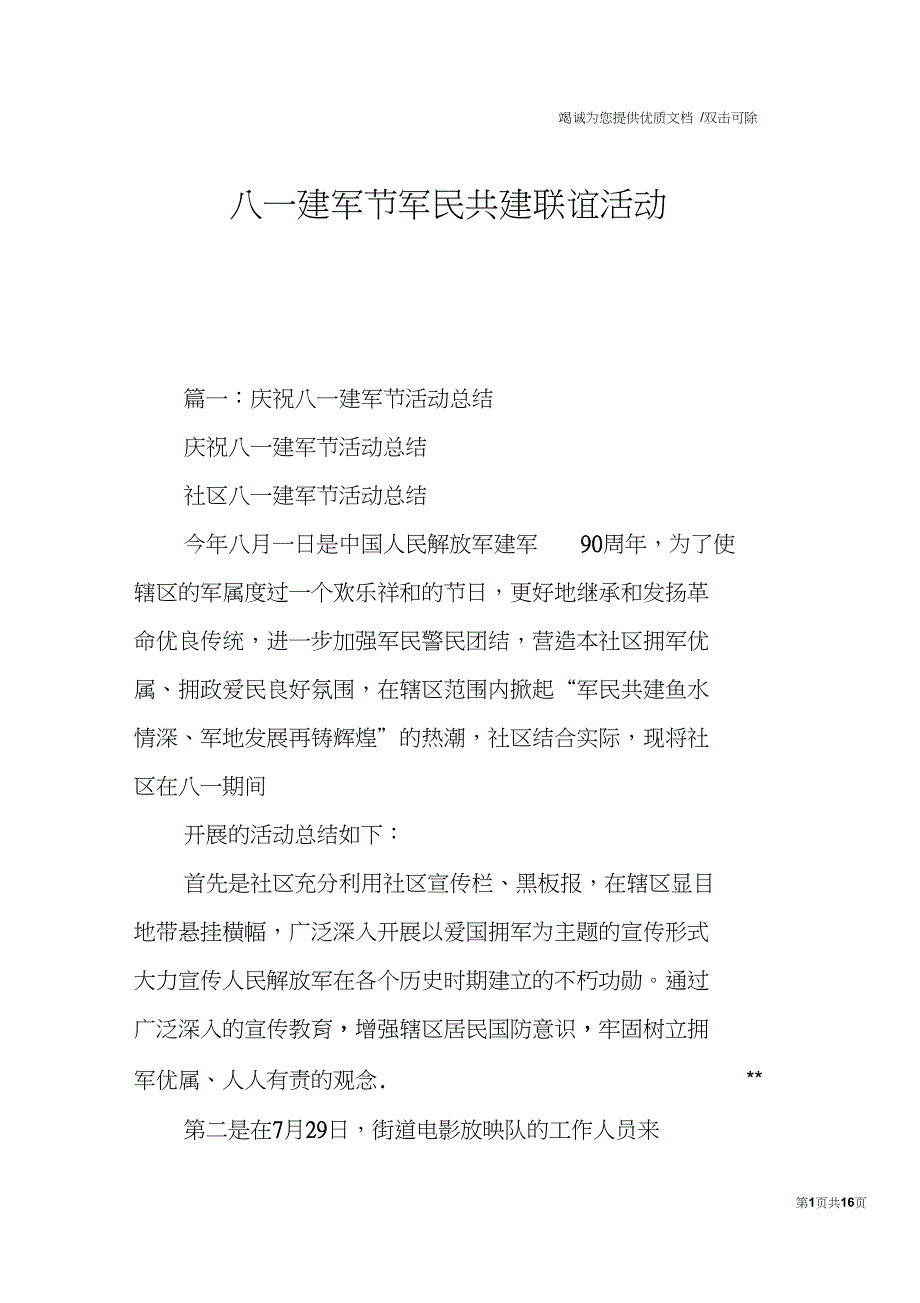 竭诚为您提供优质文档 /双击可除

八一建军节军民共建联谊活动

篇一：庆祝八一建军节活动总结

庆祝八一建军节活动总结

社区八一建军节活动总结

今年八月一日是中国人民解放军建军 90周年，为了使辖区的军属度过一个欢乐祥和的节日，更好地继承和发扬革命优良传统，进一步加强军民警民团结，营造本社区拥军优属、拥政爱民良好氛围，在辖区范围内掀起“军民共建鱼水情深、军地发展再铸辉煌”的热潮，社区结合实际，现将社区在八一期间

开展的活动总结如下：

首先是社区充分利用社区宣传栏、黑板报，在辖区显目地带悬挂横幅，广泛深入开展以爱国拥军为主题的宣传形式大力宣传人民解放军在各个历史时期建立的不朽功勋。通过广泛深入的宣传教育，增强辖区居民国防意识，牢固树立拥军优属、人人有责的观念. **

第二是在7月29日，街道电影放映队的工作人员来

第1页共16页